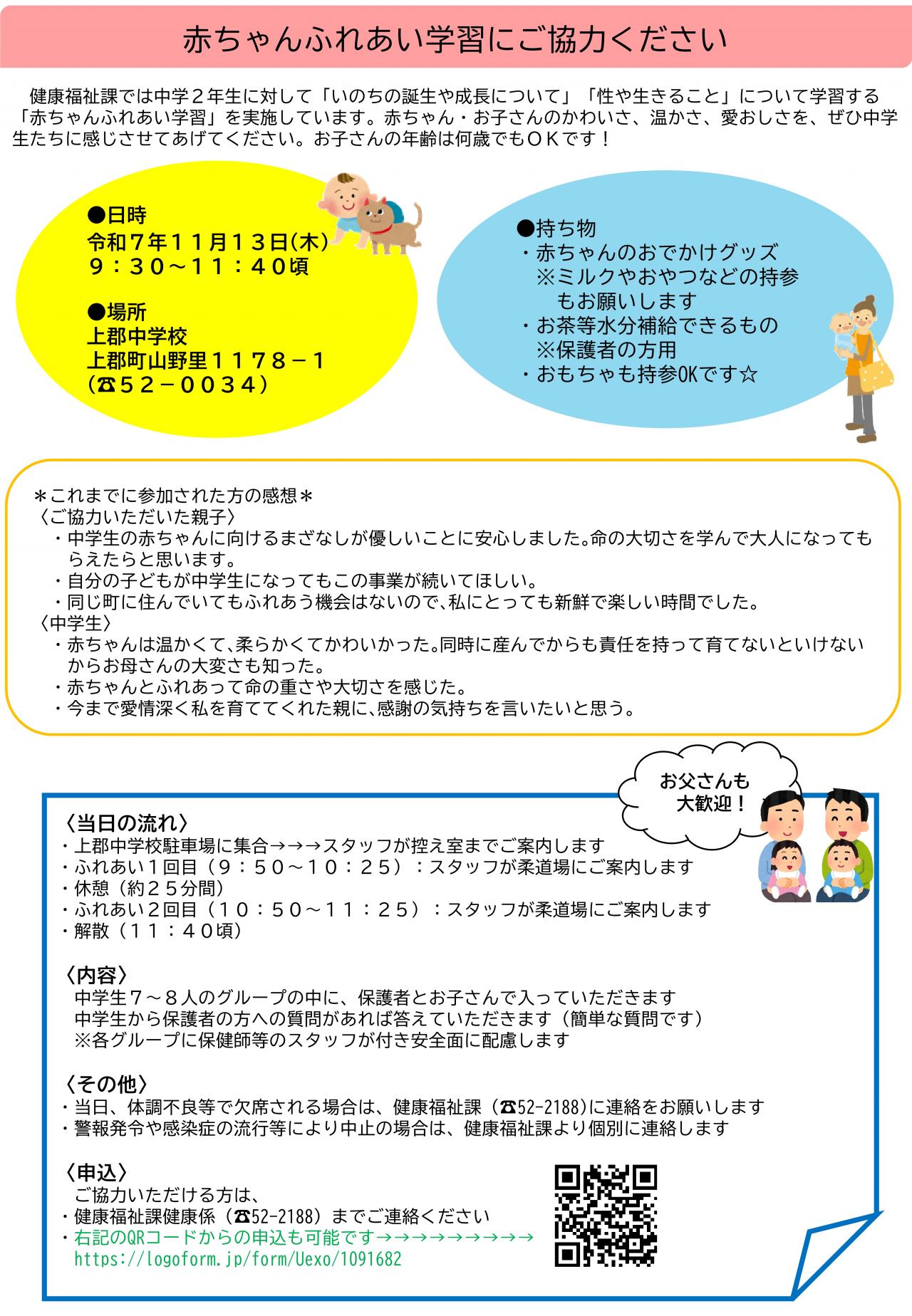 赤ちゃんふれあい学習にご協力ください

健康福祉課では中学２年生に対して「いのちの誕生や成長について」「性や生きること」について学習する「赤ちゃんふれあい学習」を実施しています。赤ちゃん・お子さんのかわいさ、温かさ、愛おしさを、ぜひ中学生たちに感じさせてあげてください。お子さんの年齢は何歳でもＯＫです！

●日時
令和７年１１月１３日(木)
９：３０～１１：４０頃

●場所
上郡中学校
上郡町山野里１１７８－１
(☎５２－００３４)

●持ち物
・赤ちゃんのおでかけグッズ
※ミルクやおやつなどの持参もお願いします
・お茶等水分補給できるもの
※保護者の方用
・おもちゃも持参OKです☆

＊これまでに参加された方の感想＊
〈ご協力いただいた親子〉
・中学生の赤ちゃんに向けるまざなしが優しいことに安心しました。命の大切さを学んで大人になってもらえたらと思います。
・自分の子どもが中学生になってもこの事業が続いてほしい。
・同じ町に住んでいてもふれあう機会はないので、私にとっても新鮮で楽しい時間でした。
〈中学生〉
・赤ちゃんは温かくて、柔らかくてかわいかった。同時に産んでからも責任を持って育てないといけないからお母さんの大変さも知った。
・赤ちゃんとふれあって命の重さや大切さを感じた。
・今まで愛情深く私を育ててくれた親に、感謝の気持ちを言いたいと思う。

お父さんも大歓迎！

〈当日の流れ〉
・上郡中学校駐車場に集合→→→スタッフが控え室までご案内します
・ふれあい１回目（９：５０～１０：２５）：スタッフが柔道場にご案内します
・休憩（約２５分間）
・ふれあい２回目（１０：５０～１１：２５）：スタッフが柔道場にご案内します
・解散（１１：４０頃）

〈内容〉
中学生７～８人のグループの中に、保護者とお子さんで入っていただきます
中学生から保護者の方への質問があれば答えていただきます（簡単な質問です）
※各グループに保健師等のスタッフが付き安全面に配慮します

〈その他〉
・当日、体調不良等で欠席される場合は、健康福祉課（☎52-2188)に連絡をお願いします
・警報発令や感染症の流行等により中止の場合は、健康福祉課より個別に連絡します

〈申込〉
ご協力いただける方は、
・健康福祉課健康係（☎52-2188）までご連絡ください
・右記のQRコードからの申込も可能です→→→→→→→→→
https://logoform.jp/form/Uexo/1091682